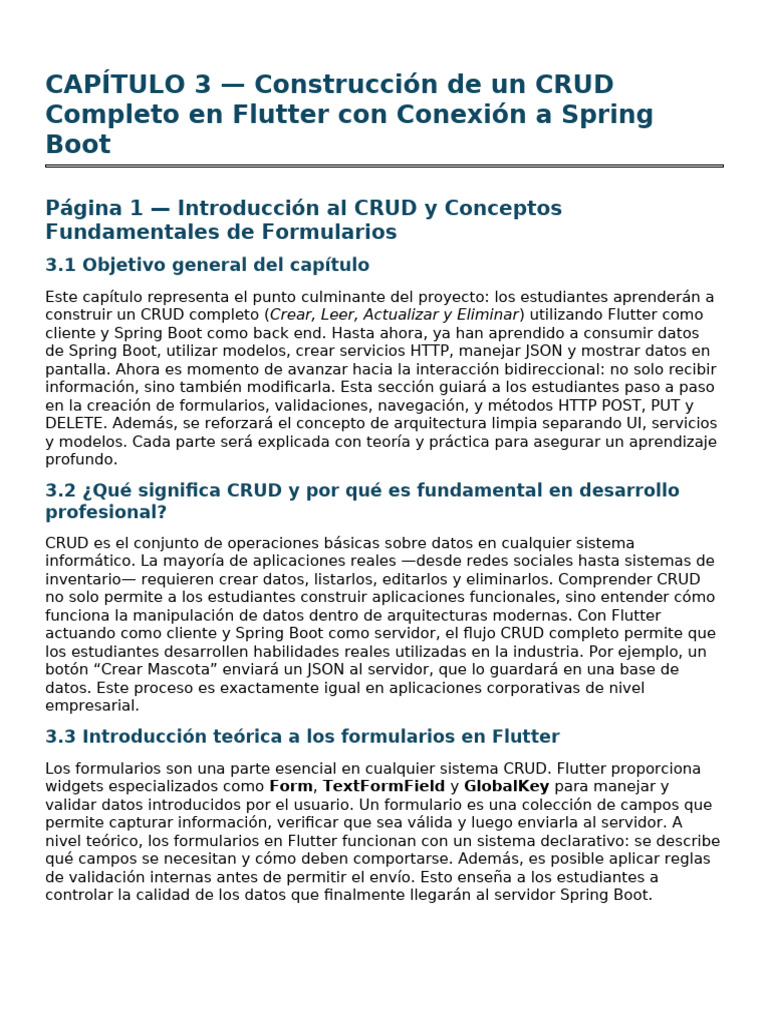 CAPÍTULO 3 — Construcción de un CRUD Completo en Flutter con Conexión a Spring Boot

Página 1 — Introducción al CRUD y Conceptos Fundamentales de Formularios

3.1 Objetivo general del capítulo

Este capítulo representa el punto culminante del proyecto: los estudiantes aprenderán a construir un CRUD completo (Crear, Leer, Actualizar y Eliminar) utilizando Flutter como cliente y Spring Boot como back end. Hasta ahora, ya han aprendido a consumir datos de Spring Boot, utilizar modelos, crear servicios HTTP, manejar JSON y mostrar datos en pantalla. Ahora es momento de avanzar hacia la interacción bidireccional: no solo recibir información, sino también modificarla. Esta sección guiará a los estudiantes paso a paso en la creación de formularios, validaciones, navegación, y métodos HTTP POST, PUT y DELETE. Además, se reforzará el concepto de arquitectura limpia separando UI, servicios y modelos. Cada parte será explicada con teoría y práctica para asegurar un aprendizaje profundo.

3.2 ¿Qué significa CRUD y por qué es fundamental en desarrollo profesional?

CRUD es el conjunto de operaciones básicas sobre datos en cualquier sistema informático. La mayoría de aplicaciones reales —desde redes sociales hasta sistemas de inventario— requieren crear datos, listarlos, editarlos y eliminarlos. Comprender CRUD no solo permite a los estudiantes construir aplicaciones funcionales, sino entender cómo funciona la manipulación de datos dentro de arquitecturas modernas. Con Flutter actuando como cliente y Spring Boot como servidor, el flujo CRUD completo permite que los estudiantes desarrollen habilidades reales utilizadas en la industria. Por ejemplo, un botón “Crear Mascota” enviará un JSON al servidor, que lo guardará en una base de datos. Este proceso es exactamente igual en aplicaciones corporativas de nivel empresarial.

3.3 Introducción teórica a los formularios en Flutter

Los formularios son una parte esencial en cualquier sistema CRUD. Flutter proporciona widgets especializados como Form, TextFormField y GlobalKey para manejar y validar datos introducidos por el usuario. Un formulario es una colección de campos que permite capturar información, verificar que sea válida y luego enviarla al servidor. A nivel teórico, los formularios en Flutter funcionan con un sistema declarativo: se describe qué campos se necesitan y cómo deben comportarse. Además, es posible aplicar reglas de validación internas antes de permitir el envío. Esto enseña a los estudiantes a controlar la calidad de los datos que finalmente llegarán al servidor Spring Boot.